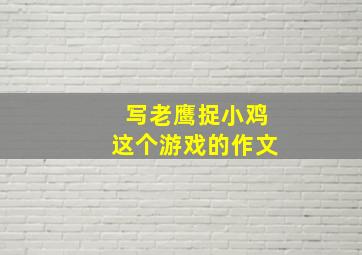 写老鹰捉小鸡
这个游戏的作文